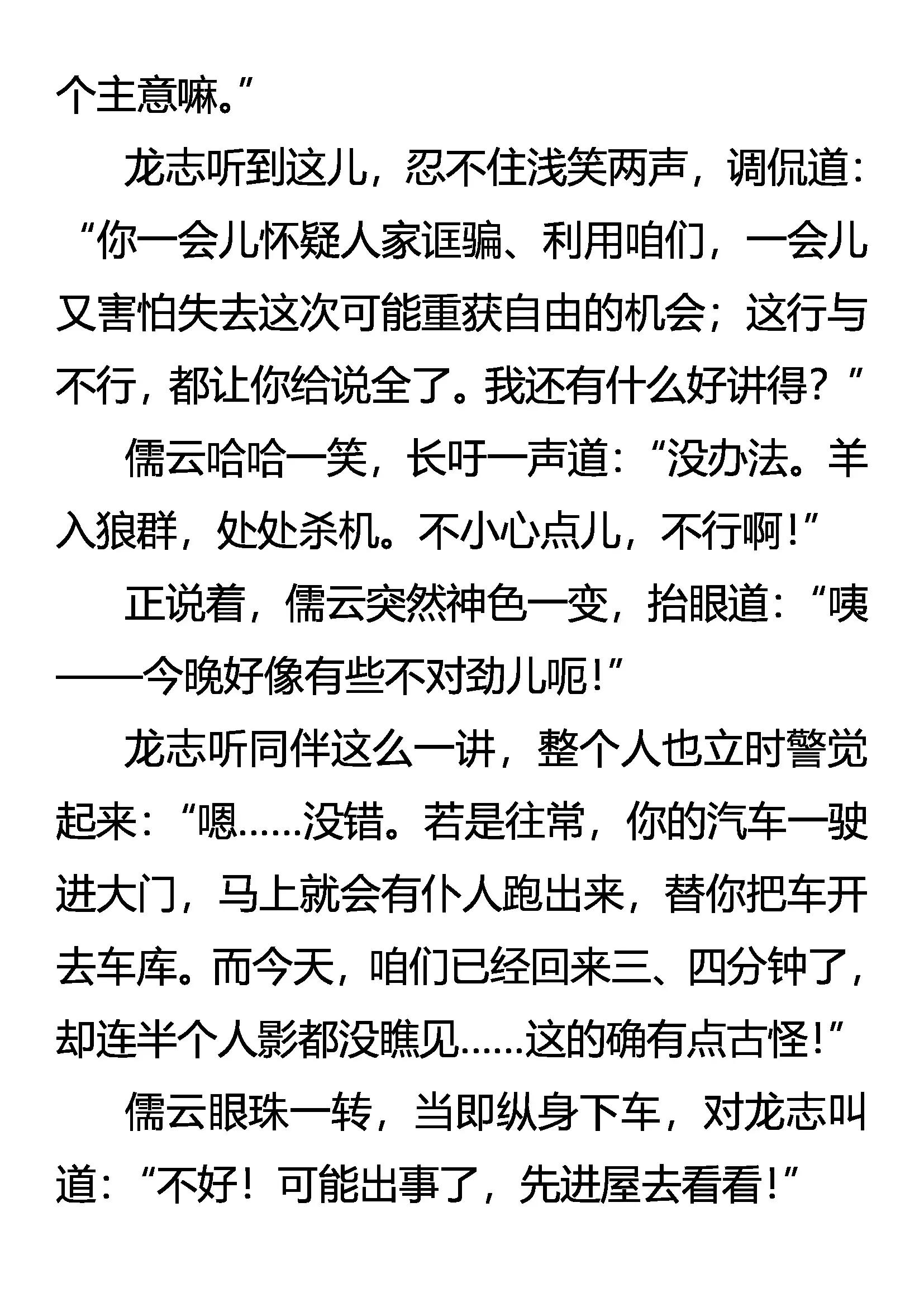 个主意嘛。”

龙志听到这儿，忍不住浅笑两声，调侃道：“你一会儿怀疑人家诓骗、利用咱们，一会儿又害怕失去这次可能重获自由的机会；这行与不行，都让你给说全了。我还有什么好讲得？”

儒云哈哈一笑，长吁一声道：“没办法。羊入狼群，处处杀机。不小心点儿，不行啊！”

正说着，儒云突然神色一变，抬眼道：“咦——今晚好像有些不对劲儿呃！”

龙志听同伴这么一讲，整个人也立时警觉起来：“嗯……没错。若是往常，你的汽车一驶进大门，马上就会有仆人跑出来，替你把车开去车库。而今天，咱们已经回来三、四分钟了，却连半个人影都没瞧见……这的确有点古怪！”

儒云眼珠一转，当即纵身下车，对龙志叫道：“不好！可能出事了，先进屋去看看！”